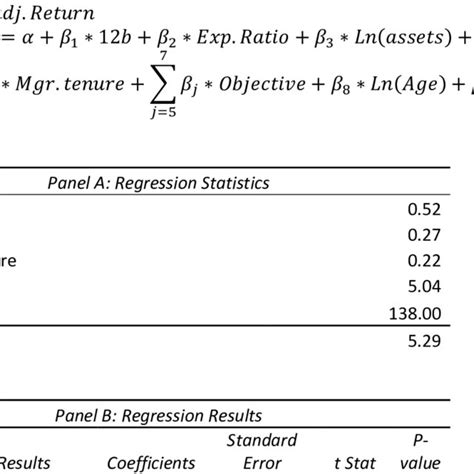 $dj.Return$

$= \alpha + \beta_1 * 12b + \beta_2 * Exp.Ratio + \beta_3 * Ln(assets) +$

$* Mgr.tenure + \sum_{j=5}^{7} \beta_j * Objective + \beta_8 * Ln(Age) +$

Panel A: Regression Statistics

| | |
|---|---|
| | 0.52 |
| | 0.27 |
| re | 0.22 |
| | 5.04 |
| | 138.00 |
| | 5.29 |

Panel B: Regression Results

| Results | Coefficients | Standard Error | t Stat | P-value |
|---|---|---|---|---|